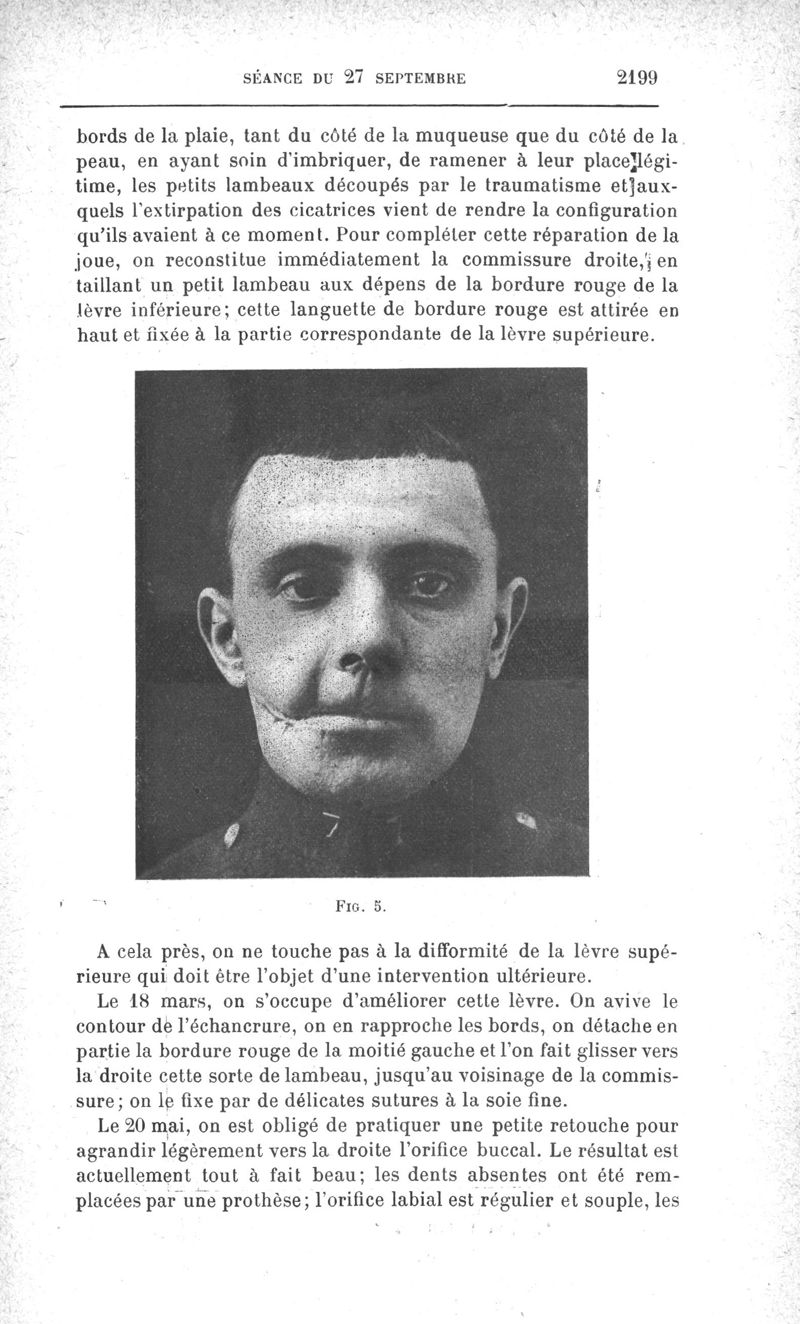 SÉANCE DU 27 SEPTEMBRE 2199

bords de la plaie, tant du côté de la muqueuse que du côté de la peau, en ayant soin d'imbriquer, de ramener à leur place légitime, les petits lambeaux découpés par le traumatisme et auxquels l'extirpation des cicatrices vient de rendre la configuration qu'ils avaient à ce moment. Pour compléter cette réparation de la joue, on reconstitue immédiatement la commissure droite, en taillant un petit lambeau aux dépens de la bordure rouge de la lèvre inférieure; cette languette de bordure rouge est attirée en haut et fixée à la partie correspondante de la lèvre supérieure.

FIG. 5.

A cela près, on ne touche pas à la difformité de la lèvre supérieure qui doit être l'objet d'une intervention ultérieure.

Le 18 mars, on s'occupe d'améliorer cette lèvre. On avive le contour de l'échancrure, on en rapproche les bords, on détache en partie la bordure rouge de la moitié gauche et l'on fait glisser vers la droite cette sorte de lambeau, jusqu'au voisinage de la commissure; on le fixe par de délicates sutures à la soie fine.

Le 20 mai, on est obligé de pratiquer une petite retouche pour agrandir légèrement vers la droite l'orifice buccal. Le résultat est actuellement tout à fait beau; les dents absentes ont été remplacées par une prothèse; l'orifice labial est régulier et souple, les